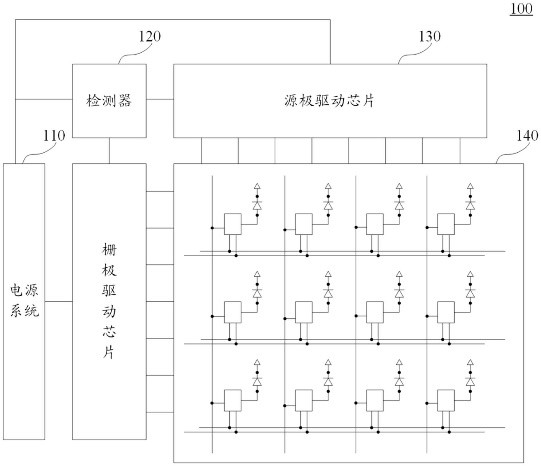 100

120

130

检测器

源极驱动芯片

110

140

电源系统

栅极驱动芯片